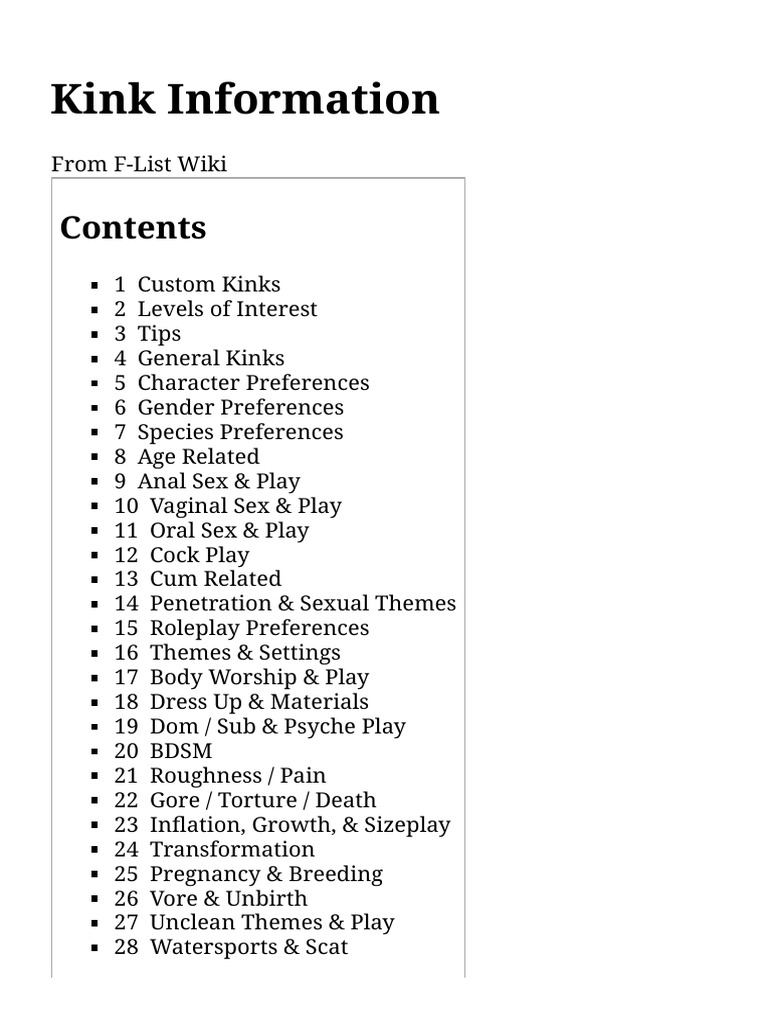 Kink Information

From F-List Wiki

Contents

- 1 Custom Kinks
- 2 Levels of Interest
- 3 Tips
- 4 General Kinks
- 5 Character Preferences
- 6 Gender Preferences
- 7 Species Preferences
- 8 Age Related
- 9 Anal Sex & Play
- 10 Vaginal Sex & Play
- 11 Oral Sex & Play
- 12 Cock Play
- 13 Cum Related
- 14 Penetration & Sexual Themes
- 15 Roleplay Preferences
- 16 Themes & Settings
- 17 Body Worship & Play
- 18 Dress Up & Materials
- 19 Dom / Sub & Psyche Play
- 20 BDSM
- 21 Roughness / Pain
- 22 Gore / Torture / Death
- 23 Inflation, Growth, & Sizeplay
- 24 Transformation
- 25 Pregnancy & Breeding
- 26 Vore & Unbirth
- 27 Unclean Themes & Play
- 28 Watersports & Scat